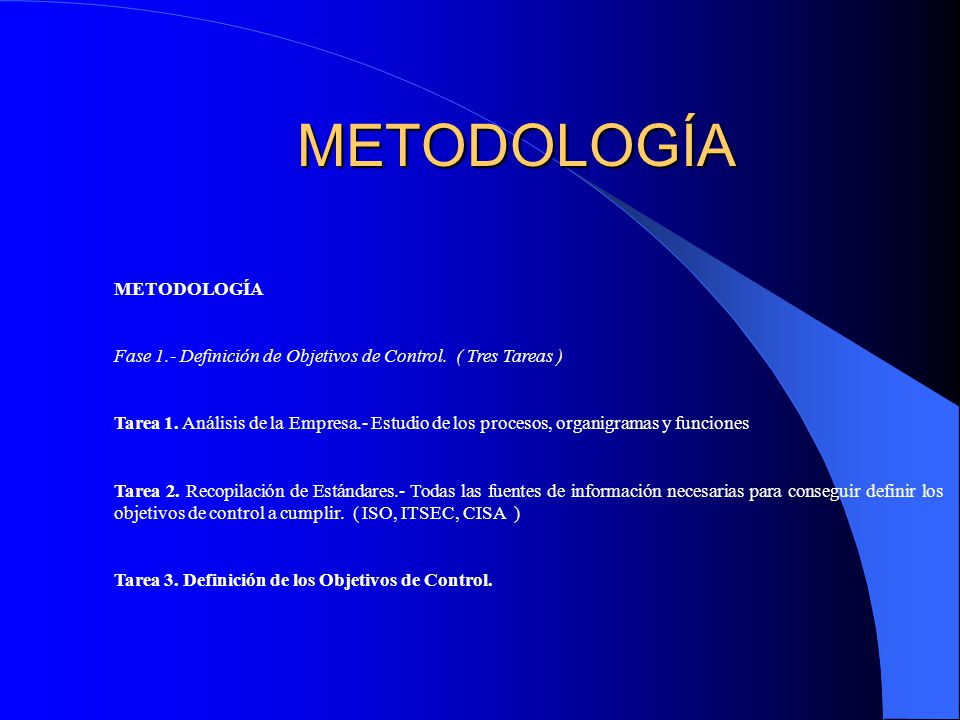 METODOLOGÍA

METODOLOGÍA

Fase 1.- Definición de Objetivos de Control. ( Tres Tareas )

Tarea 1. Análisis de la Empresa.- Estudio de los procesos, organigramas y funciones

Tarea 2. Recopilación de Estándares.- Todas las fuentes de información necesarias para conseguir definir los objetivos de control a cumplir. ( ISO, ITSEC, CISA )

Tarea 3. Definición de los Objetivos de Control.